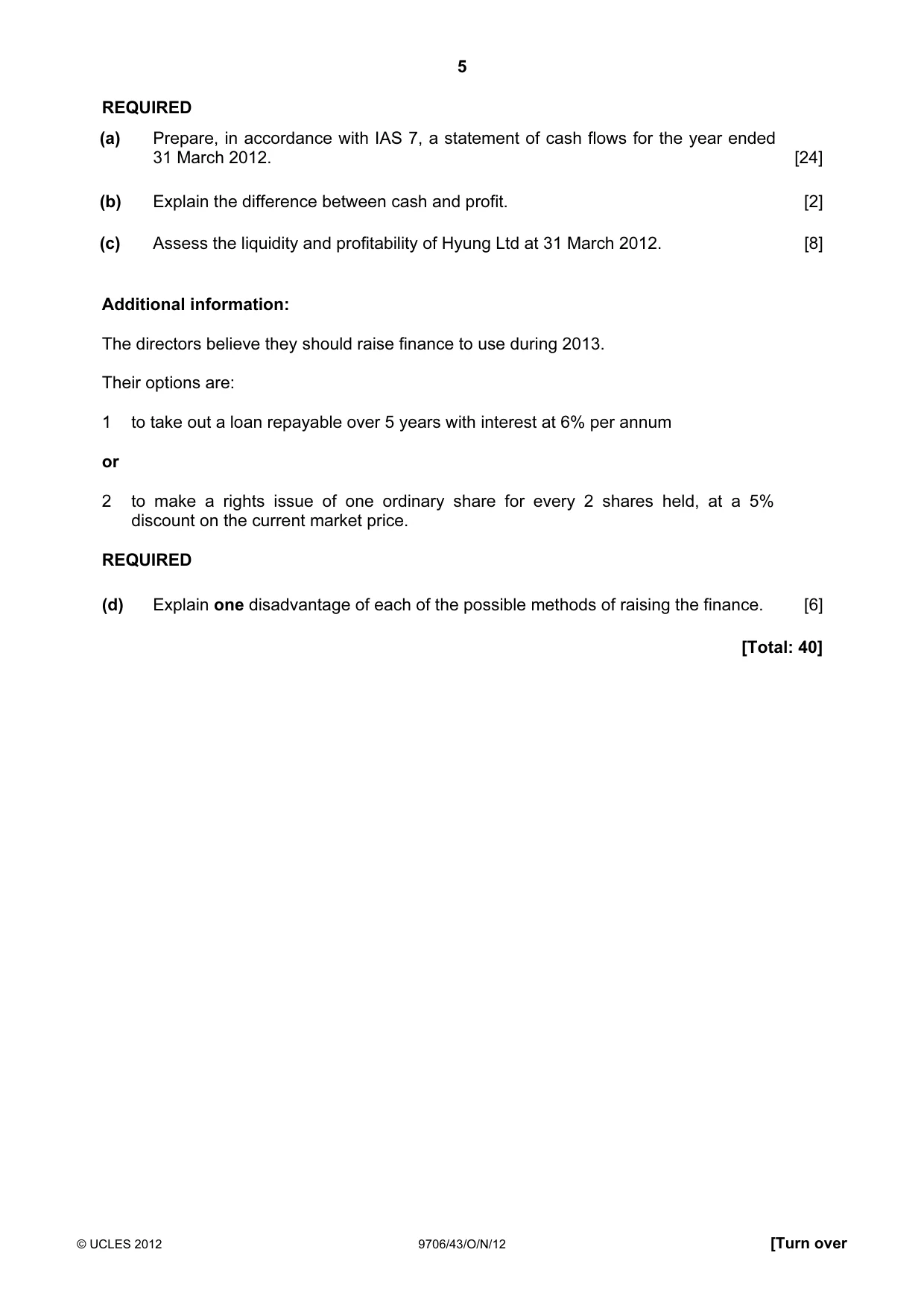 5

REQUIRED

(a) Prepare, in accordance with IAS 7, a statement of cash flows for the year ended 31 March 2012. [24]

(b) Explain the difference between cash and profit. [2]

(c) Assess the liquidity and profitability of Hyung Ltd at 31 March 2012. [8]

Additional information:

The directors believe they should raise finance to use during 2013.

Their options are:

1 to take out a loan repayable over 5 years with interest at 6% per annum

or

2 to make a rights issue of one ordinary share for every 2 shares held, at a 5% discount on the current market price.

REQUIRED

(d) Explain one disadvantage of each of the possible methods of raising the finance. [6]

[Total: 40]

© UCLES 2012 9706/43/O/N/12 [Turn over